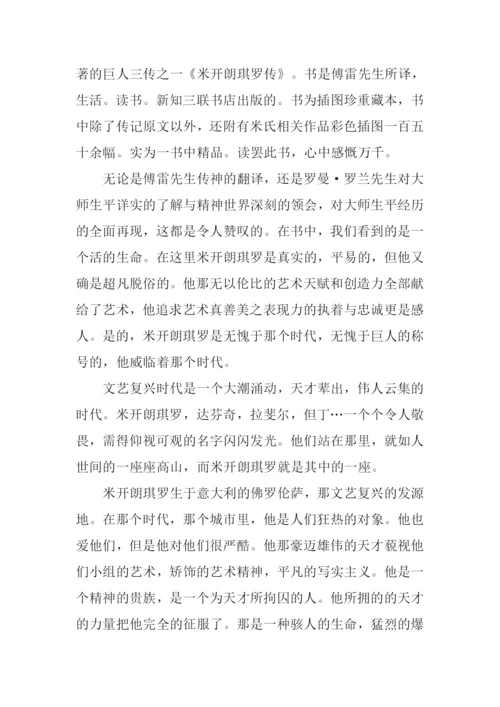 著的巨人三传之一《米开朗琪罗传》。书是傅雷先生所译，生活。读书。新知三联书店出版的。书为插图珍重藏本，书中除了传记原文以外，还附有米氏相关作品彩色插图一百五十余幅。实为一书中精品。读罢此书，心中感慨万千。

无论是傅雷先生传神的翻译，还是罗曼·罗兰先生对大师生平详实的了解与精神世界深刻的领会，对大师生平经历的全面再现，这都是令人赞叹的。在书中，我们看到的是一个活的生命。在这里米开朗琪罗是真实的，平易的，但他又确是超凡脱俗的。他那无以伦比的艺术天赋和创造力全部献给了艺术，他追求艺术真善美之表现力的执着与忠诚更是感人。是的，米开朗琪罗是无愧于那个时代，无愧于巨人的称号的，他威临着那个时代。

文艺复兴时代是一个大潮涌动，天才辈出，伟人云集的时代。米开朗琪罗，达芬奇，拉斐尔，但丁…一个个令人敬畏，需得仰视可观的名字闪闪发光。他们站在那里，就如人世间的一座座高山，而米开朗琪罗就是其中的一座。

米开朗琪罗生于意大利的佛罗伦萨，那文艺复兴的发源地。在那个时代，那个城市里，他是人们狂热的对象。他也爱他们，但是他对他们很严酷。他那豪迈雄伟的天才藐视他们小组的艺术，矫饰的艺术精神，平凡的写实主义。他是一个精神的贵族，是一个为天才所拘囚的人。他所拥的的天才的力量把他完全的征服了。那是一种骇人的生命，猛烈的爆